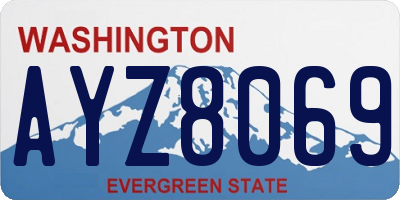 WASHINGTON

AYZ8069

EVERGREEN STATE